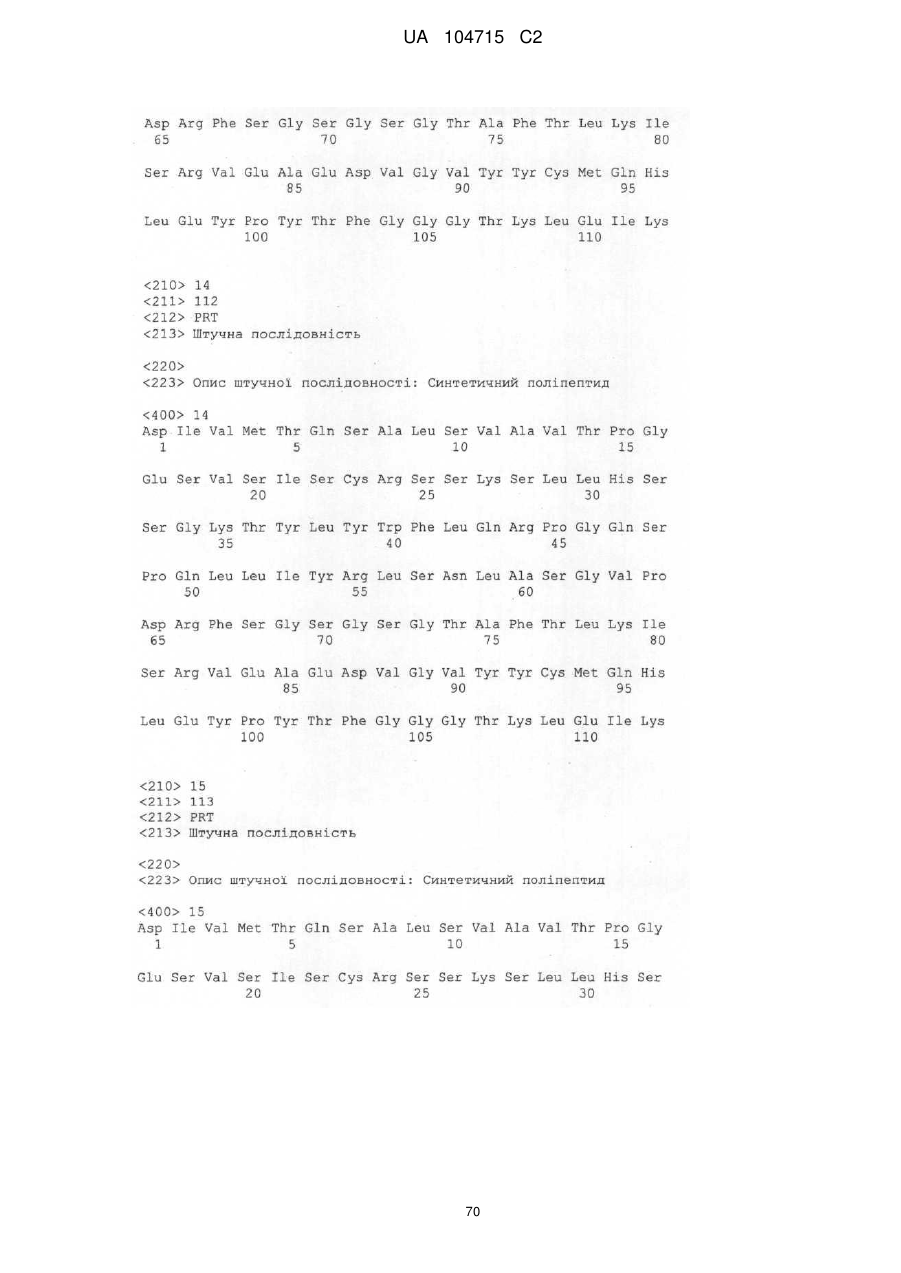 UA 104715 C2

Asp Arg Phe Ser Gly Ser Gly Ser Gly Thr Ala Phe Thr Leu Lys Ile
65                  70                  75                  80

Ser Arg Val Glu Ala Glu Asp Val Gly Val Tyr Tyr Cys Met Gln His
                85                  90                  95

Leu Glu Tyr Pro Tyr Thr Phe Gly Gly Gly Thr Lys Leu Glu Ile Lys
            100                 105                 110

<210> 14
<211> 112
<212> PRT
<213> Штучна послідовність

<220>
<223> Опис штучної послідовності: Синтетичний поліпептид

<400> 14
Asp Ile Val Met Thr Gln Ser Ala Leu Ser Val Ala Val Thr Pro Gly
1               5                   10                  15

Glu Ser Val Ser Ile Ser Cys Arg Ser Ser Lys Ser Leu Leu His Ser
            20                  25                  30

Ser Gly Lys Thr Tyr Leu Tyr Trp Phe Leu Gln Arg Pro Gly Gln Ser
        35                  40                  45

Pro Gln Leu Leu Ile Tyr Arg Leu Ser Asn Leu Ala Ser Gly Val Pro
    50                  55                  60

Asp Arg Phe Ser Gly Ser Gly Ser Gly Thr Ala Phe Thr Leu Lys Ile
65                  70                  75                  80

Ser Arg Val Glu Ala Glu Asp Val Gly Val Tyr Tyr Cys Met Gln His
                85                  90                  95

Leu Glu Tyr Pro Tyr Thr Phe Gly Gly Gly Thr Lys Leu Glu Ile Lys
            100                 105                 110

<210> 15
<211> 113
<212> PRT
<213> Штучна послідовність

<220>
<223> Опис штучної послідовності: Синтетичний поліпептид

<400> 15
Asp Ile Val Met Thr Gln Ser Ala Leu Ser Val Ala Val Thr Pro Gly
1               5                   10                  15

Glu Ser Val Ser Ile Ser Cys Arg Ser Ser Lys Ser Leu Leu His Ser
            20                  25                  30

70